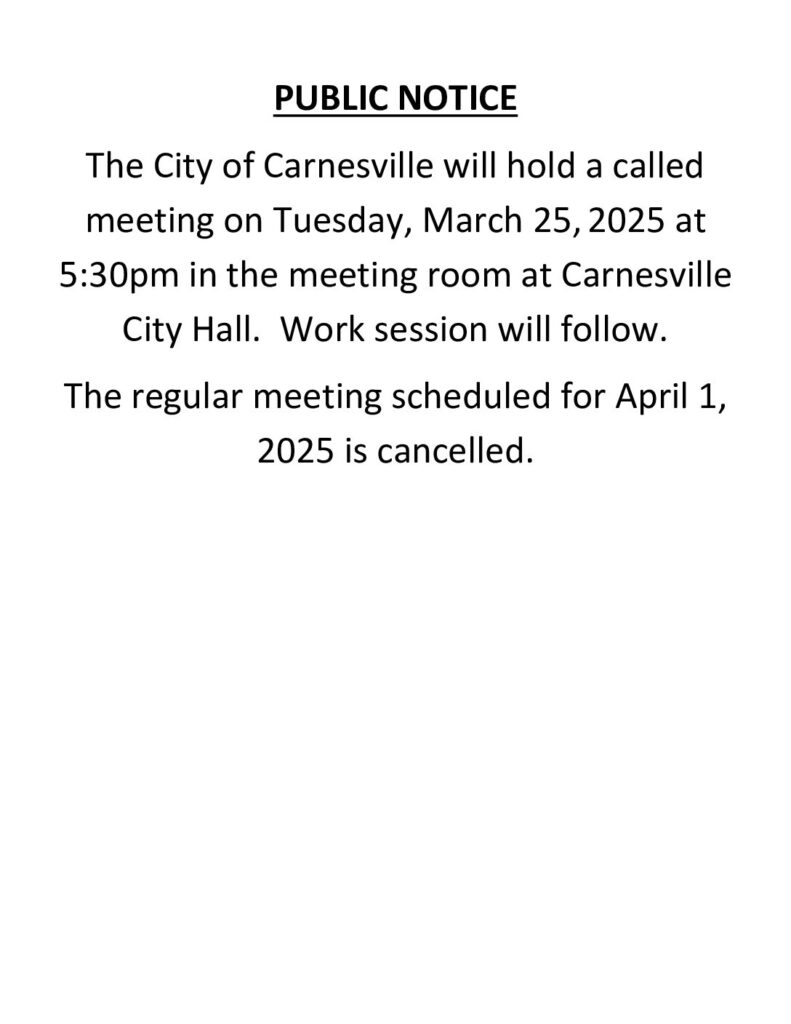 PUBLIC NOTICE

The City of Carnesville will hold a called meeting on Tuesday, March 25, 2025 at 5:30pm in the meeting room at Carnesville City Hall.  Work session will follow.

The regular meeting scheduled for April 1, 2025 is cancelled.